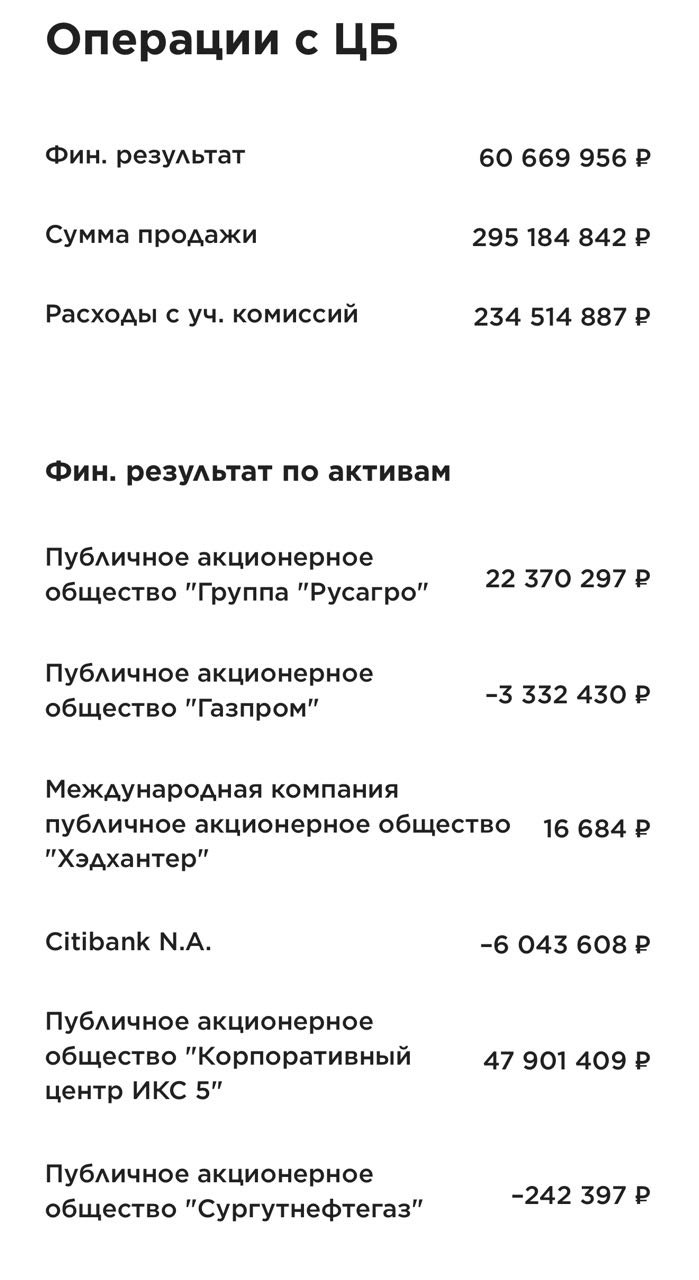 Операции с ЦБ

Фин. результат 60 669 956 ₽

Сумма продажи 295 184 842 ₽

Расходы с уч. комиссий 234 514 887 ₽

Фин. результат по активам

Публичное акционерное общество "Группа "Русагро" 22 370 297 ₽

Публичное акционерное общество "Газпром" −3 332 430 ₽

Международная компания публичное акционерное общество "Хэдхантер" 16 684 ₽

Citibank N.A. −6 043 608 ₽

Публичное акционерное общество "Корпоративный центр ИКС 5" 47 901 409 ₽

Публичное акционерное общество "Сургутнефтегаз" −242 397 ₽